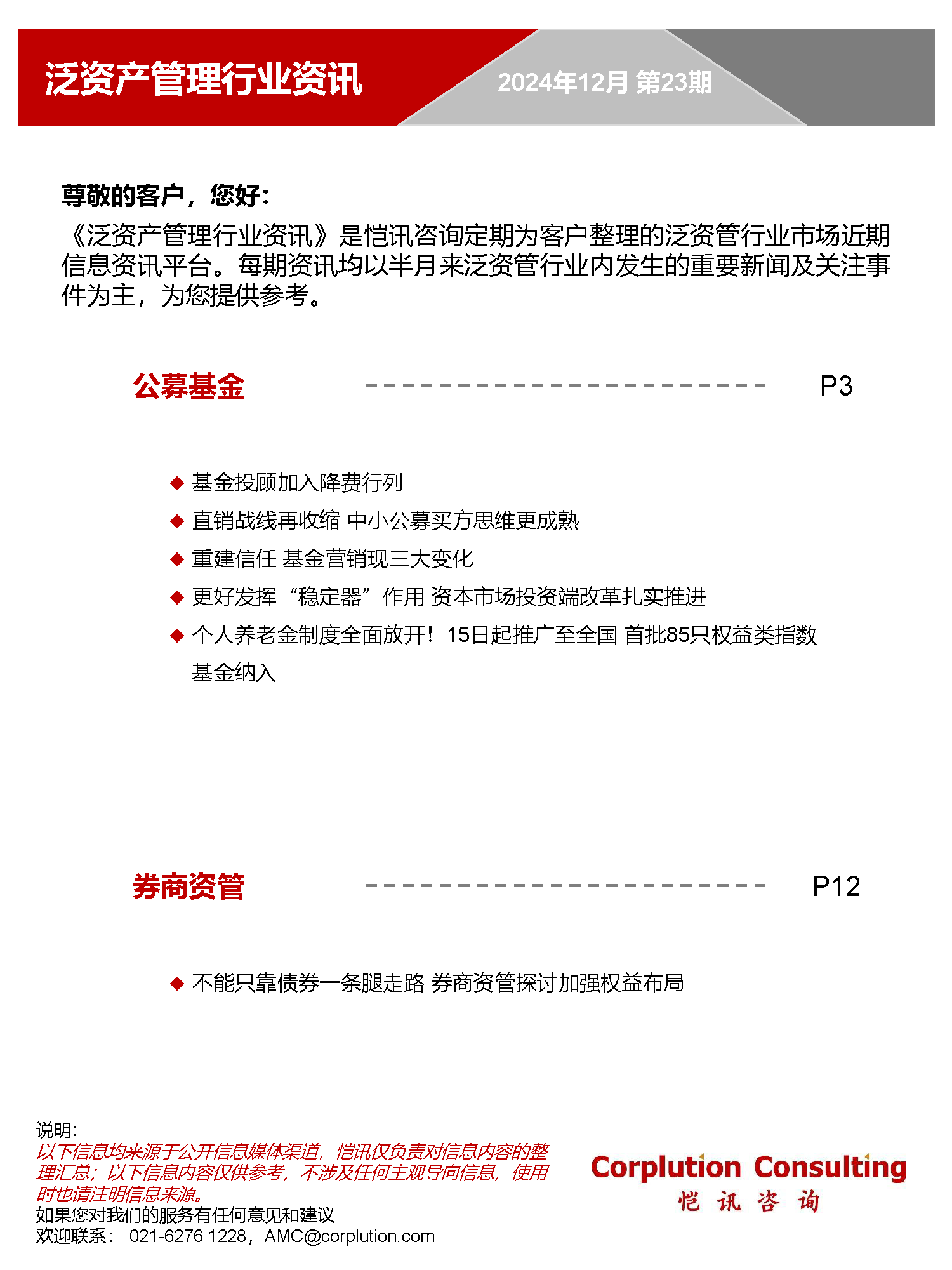 泛资产管理行业资讯

2024年12月 第23期

尊敬的客户，您好：

《泛资产管理行业资讯》是恺讯咨询定期为客户整理的泛资管行业市场近期信息资讯平台。每期资讯均以半月来泛资管行业内发生的重要新闻及关注事件为主，为您提供参考。

公募基金 P3

◆ 基金投顾加入降费行列
◆ 直销战线再收缩 中小公募买方思维更成熟
◆ 重建信任 基金营销现三大变化
◆ 更好发挥“稳定器”作用 资本市场投资端改革扎实推进
◆ 个人养老金制度全面放开！15日起推广至全国 首批85只权益类指数基金纳入

券商资管 P12

◆ 不能只靠债券一条腿走路 券商资管探讨加强权益布局

说明：
以下信息均来源于公开信息媒体渠道，恺讯仅负责对信息内容的整理汇总；以下信息内容仅供参考，不涉及任何主观导向信息，使用时也请注明信息来源。
如果您对我们的服务有任何意见和建议
欢迎联系： 021-6276 1228，AMC@corplution.com

Corplution Consulting
恺 讯 咨 询